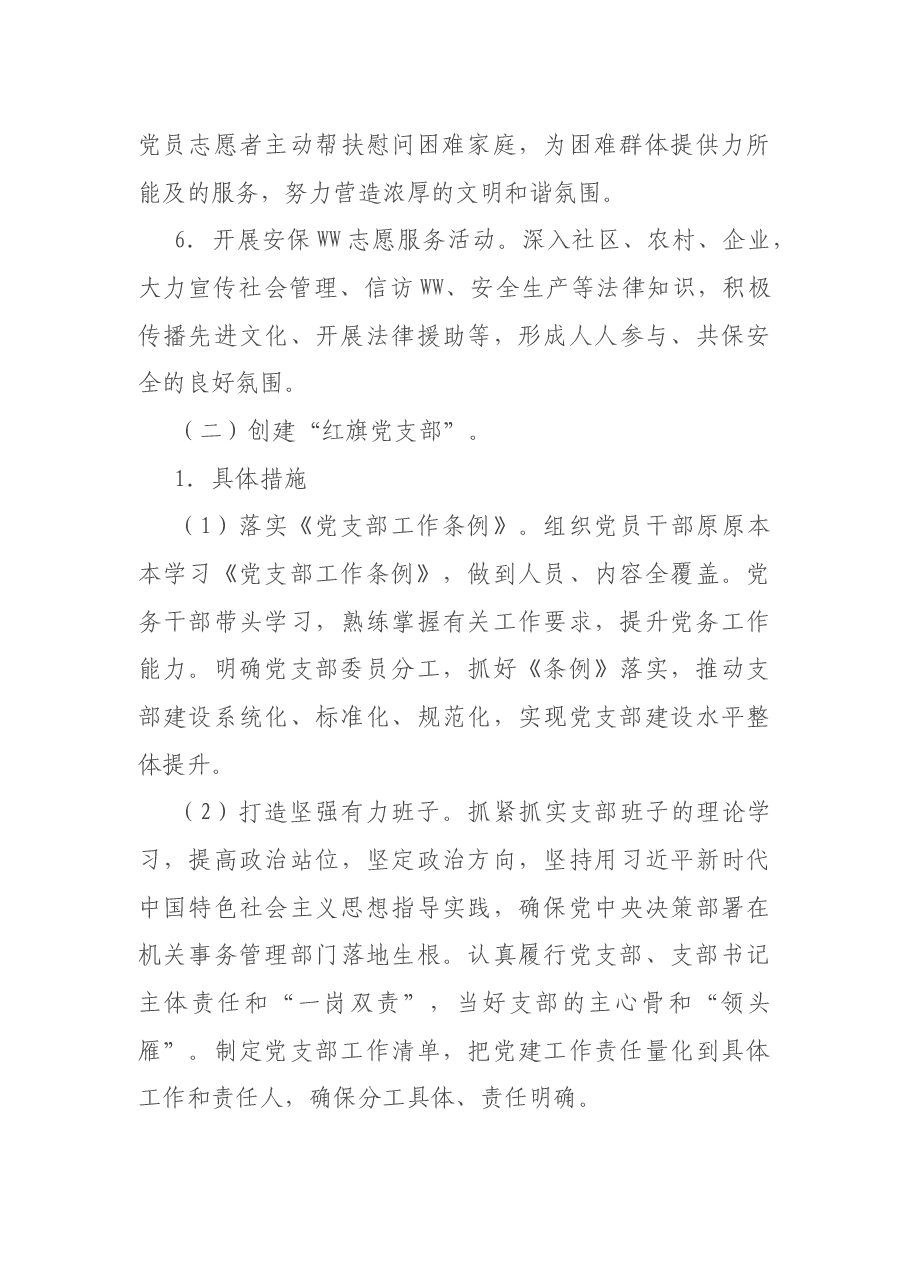 党员志愿者主动帮扶慰问困难家庭，为困难群体提供力所能及的服务，努力营造浓厚的文明和谐氛围。

6．开展安保WW志愿服务活动。深入社区、农村、企业，大力宣传社会管理、信访WW、安全生产等法律知识，积极传播先进文化、开展法律援助等，形成人人参与、共保安全的良好氛围。

（二）创建“红旗党支部”。

1．具体措施

（1）落实《党支部工作条例》。组织党员干部原原本本学习《党支部工作条例》，做到人员、内容全覆盖。党务干部带头学习，熟练掌握有关工作要求，提升党务工作能力。明确党支部委员分工，抓好《条例》落实，推动支部建设系统化、标准化、规范化，实现党支部建设水平整体提升。

（2）打造坚强有力班子。抓紧抓实支部班子的理论学习，提高政治站位，坚定政治方向，坚持用习近平新时代中国特色社会主义思想指导实践，确保党中央决策部署在机关事务管理部门落地生根。认真履行党支部、支部书记主体责任和“一岗双责”，当好支部的主心骨和“领头雁”。制定党支部工作清单，把党建工作责任量化到具体工作和责任人，确保分工具体、责任明确。